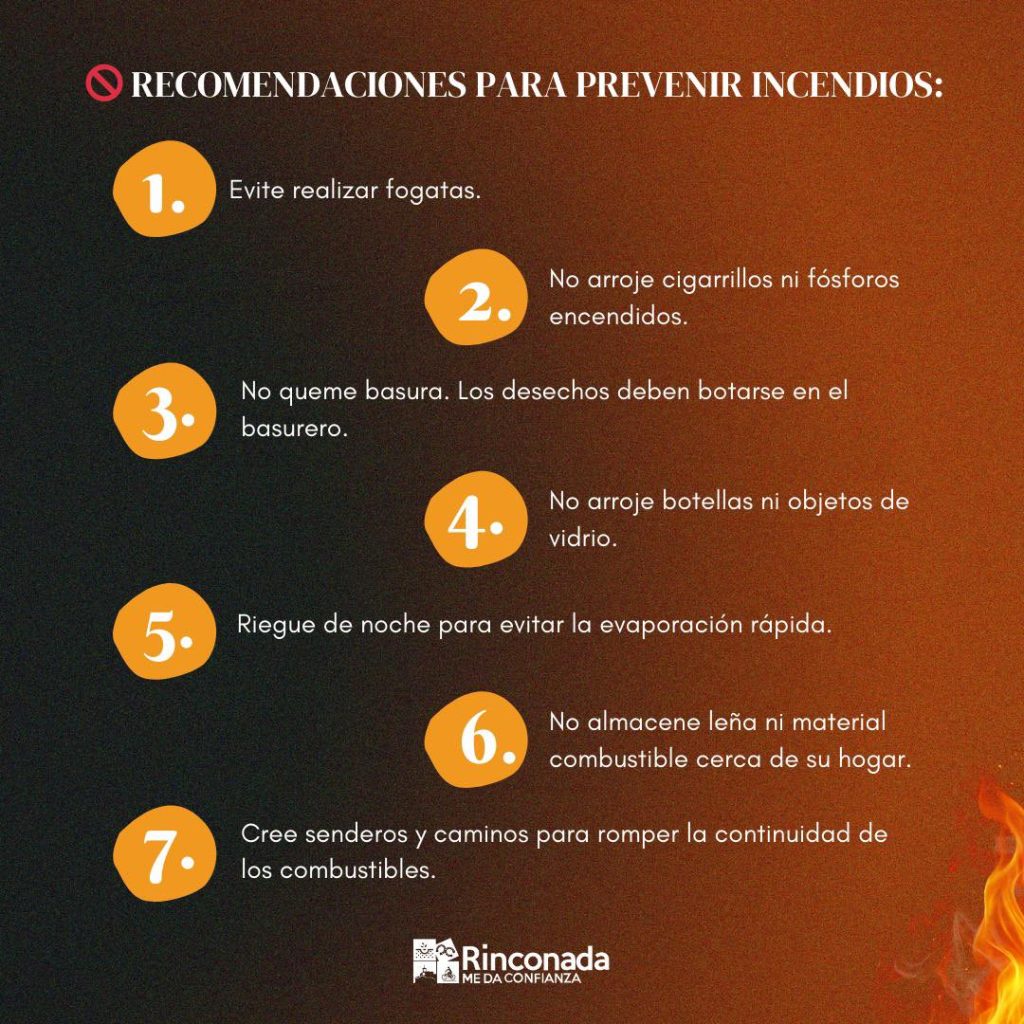 RECOMENDACIONES PARA PREVENIR INCENDIOS:

1. Evite realizar fogatas.

2. No arroje cigarrillos ni fósforos encendidos.

3. No queme basura. Los desechos deben botarse en el basurero.

4. No arroje botellas ni objetos de vidrio.

5. Riegue de noche para evitar la evaporación rápida.

6. No almacene leña ni material combustible cerca de su hogar.

7. Cree senderos y caminos para romper la continuidad de los combustibles.

Rinconada
ME DA CONFIANZA